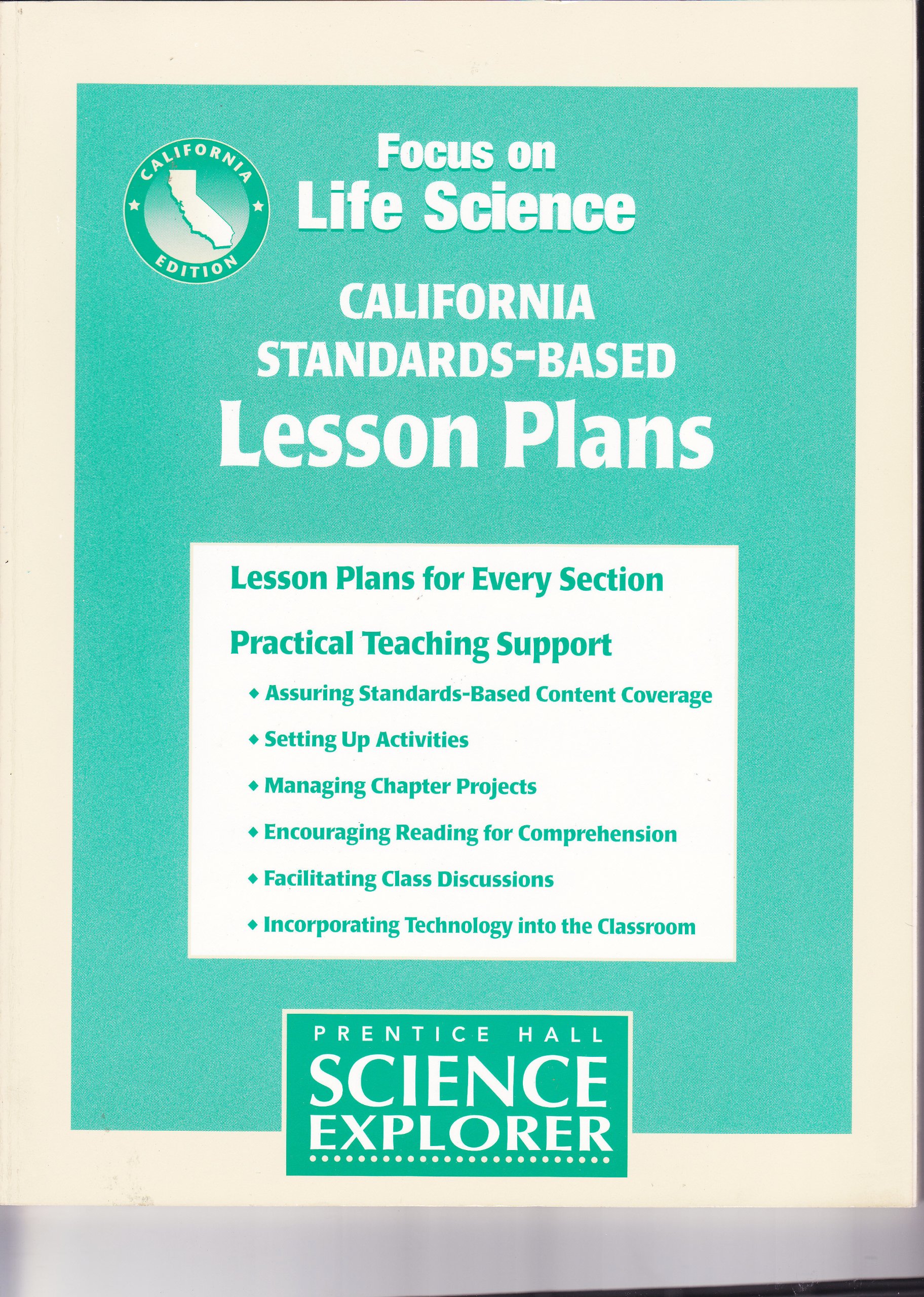 CALIFORNIA
EDITION

Focus on
Life Science

CALIFORNIA
STANDARDS-BASED
Lesson Plans

Lesson Plans for Every Section

Practical Teaching Support

• Assuring Standards-Based Content Coverage
• Setting Up Activities
• Managing Chapter Projects
• Encouraging Reading for Comprehension
• Facilitating Class Discussions
• Incorporating Technology into the Classroom

PRENTICE HALL
SCIENCE
EXPLORER